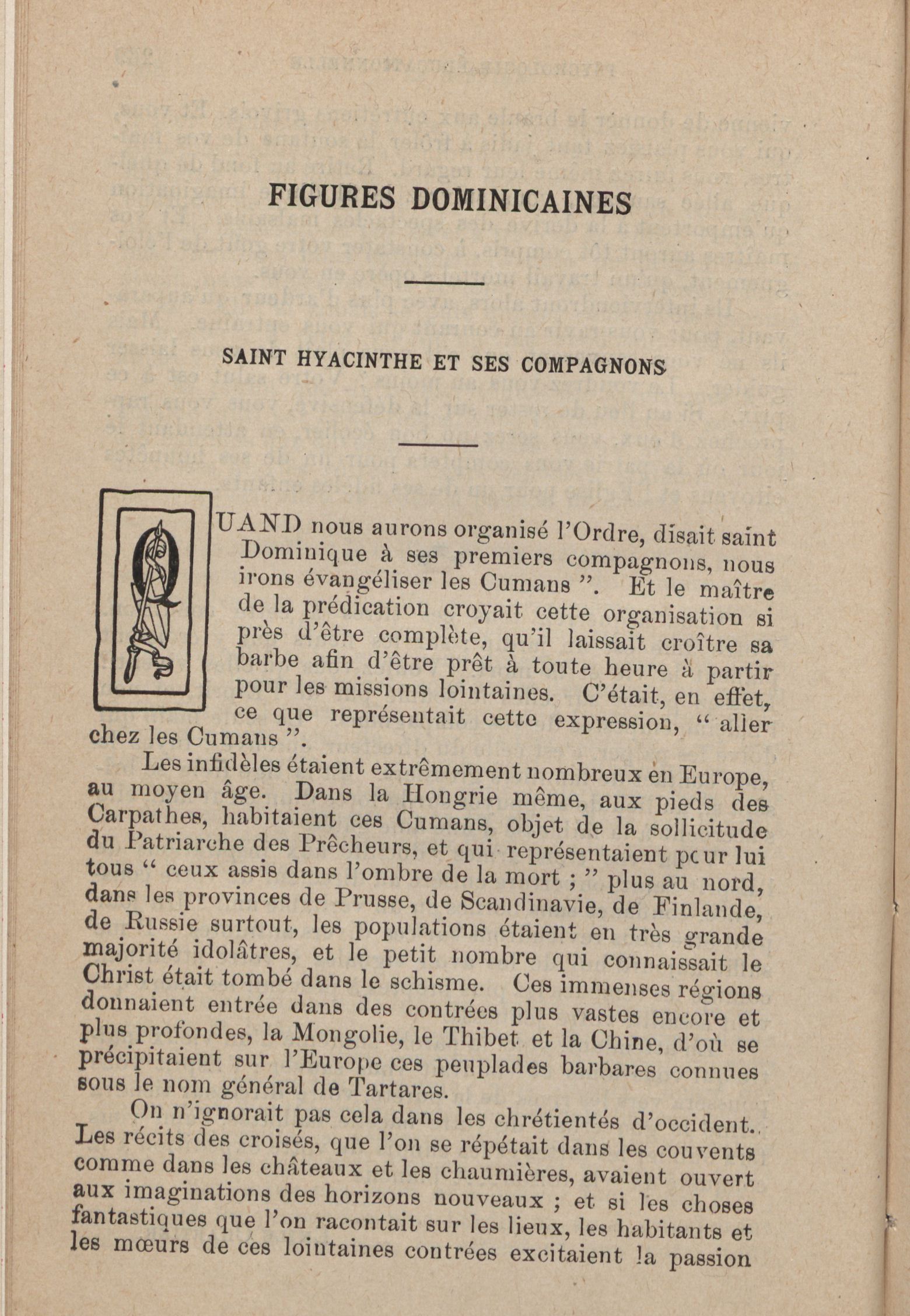 FIGURES DOMINICAINES

SAINT HYACINTHE ET SES COMPAGNONS

QUAND nous aurons organisé l'Ordre, disait saint Dominique à ses premiers compagnons, nous irons évangéliser les Cumans ". Et le maître de la prédication croyait cette organisation si près d'être complète, qu'il laissait croître sa barbe afin d'être prêt à toute heure à partir pour les missions lointaines. C'était, en effet, ce que représentait cette expression, " aller chez les Cumans ".

Les infidèles étaient extrêmement nombreux en Europe, au moyen âge. Dans la Hongrie même, aux pieds des Carpathes, habitaient ces Cumans, objet de la sollicitude du Patriarche des Prêcheurs, et qui représentaient pour lui tous " ceux assis dans l'ombre de la mort ; " plus au nord, dans les provinces de Prusse, de Scandinavie, de Finlande, de Russie surtout, les populations étaient en très grande majorité idolâtres, et le petit nombre qui connaissait le Christ était tombé dans le schisme. Ces immenses régions donnaient entrée dans des contrées plus vastes encore et plus profondes, la Mongolie, le Thibet et la Chine, d'où se précipitaient sur l'Europe ces peuplades barbares connues sous le nom général de Tartares.

On n'ignorait pas cela dans les chrétientés d'occident. Les récits des croisés, que l'on se répétait dans les couvents comme dans les châteaux et les chaumières, avaient ouvert aux imaginations des horizons nouveaux ; et si les choses fantastiques que l'on racontait sur les lieux, les habitants et les mœurs de ces lointaines contrées excitaient la passion